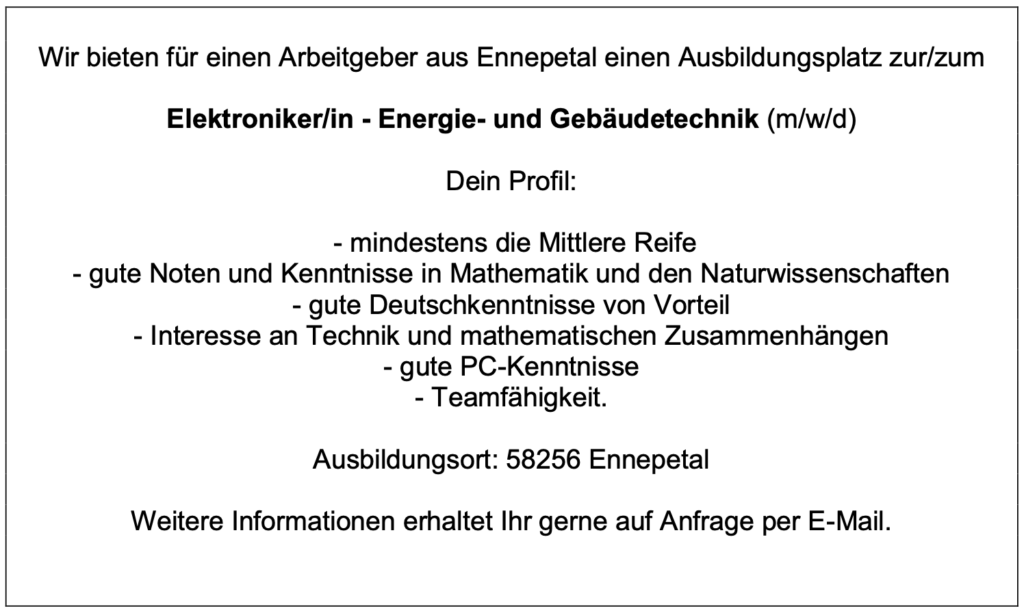 Wir bieten für einen Arbeitgeber aus Ennepetal einen Ausbildungsplatz zur/zum

Elektroniker/in - Energie- und Gebäudetechnik (m/w/d)

Dein Profil:

- mindestens die Mittlere Reife
- gute Noten und Kenntnisse in Mathematik und den Naturwissenschaften
- gute Deutschkenntnisse von Vorteil
- Interesse an Technik und mathematischen Zusammenhängen
- gute PC-Kenntnisse
- Teamfähigkeit.

Ausbildungsort: 58256 Ennepetal

Weitere Informationen erhaltet Ihr gerne auf Anfrage per E-Mail.